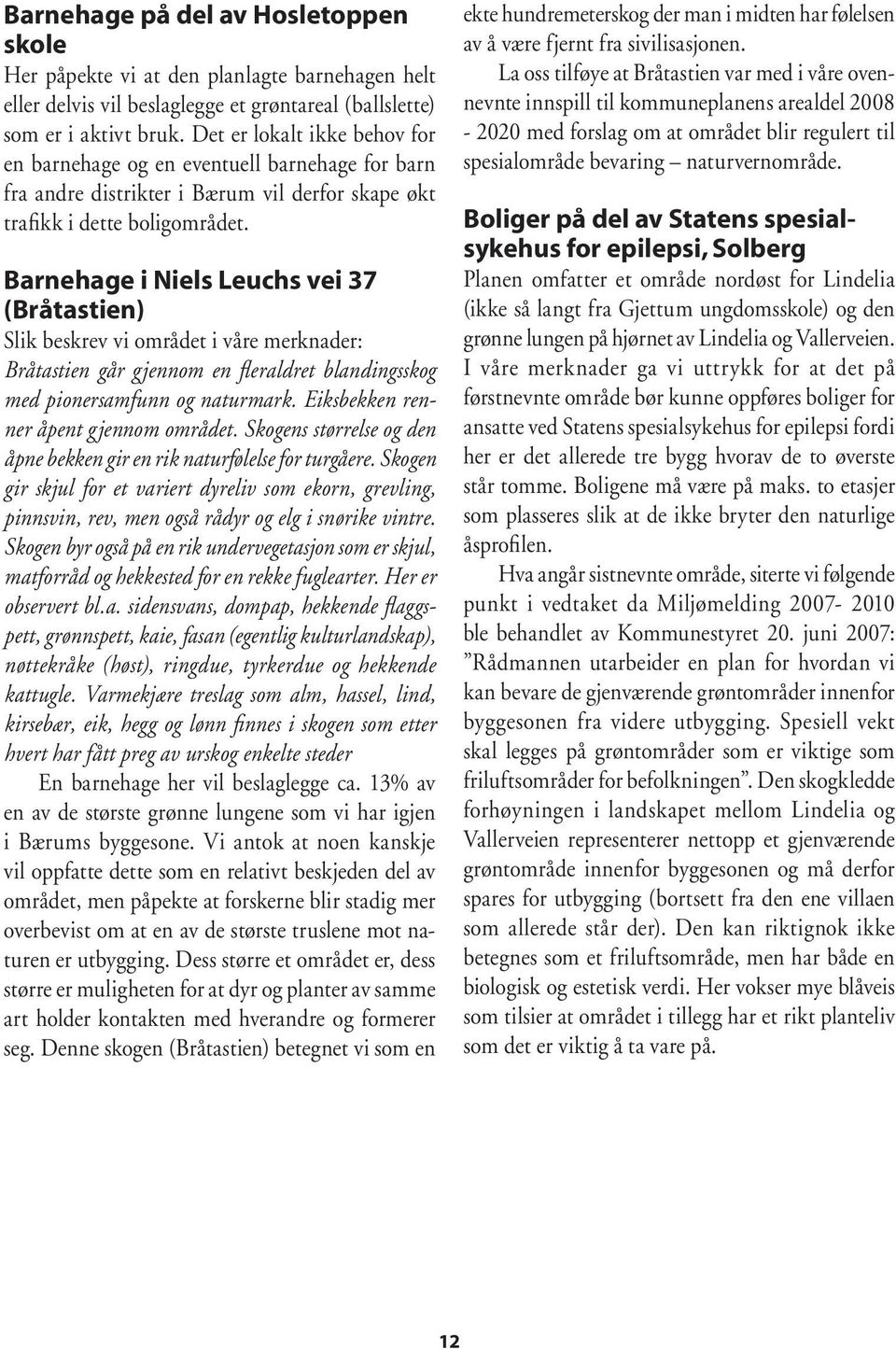 Barnehage på del av Hosletoppen skole

Her påpekte vi at den planlagte barnehagen helt eller delvis vil beslaglegge et grøntareal (ballslette) som er i aktivt bruk. Det er lokalt ikke behov for en barnehage og en eventuell barnehage for barn fra andre distrikter i Bærum vil derfor skape økt trafikk i dette boligområdet.

Barnehage i Niels Leuchs vei 37 (Bråtastien)

Slik beskrev vi området i våre merknader: Bråtastien går gjennom en fleraldret blandingsskog med pionersamfunn og naturmark. Eiksbekken renner åpent gjennom området. Skogens størrelse og den åpne bekken gir en rik naturfølelse for turgåere. Skogen gir skjul for et variert dyreliv som ekorn, grevling, pinnsvin, rev, men også rådyr og elg i snørike vintre. Skogen byr også på en rik undervegetasjon som er skjul, matforråd og hekkested for en rekke fuglearter. Her er observert bl.a. sidensvans, dompap, hekkende flaggspett, grønnspett, kaie, fasan (egentlig kulturlandskap), nøttekråke (høst), ringdue, tyrkerdue og hekkende kattugle. Varmekjære treslag som alm, hassel, lind, kirsebær, eik, hegg og lønn finnes i skogen som etter hvert har fått preg av urskog enkelte steder

En barnehage her vil beslaglegge ca. 13% av en av de største grønne lungene som vi har igjen i Bærums byggesone. Vi antok at noen kanskje vil oppfatte dette som en relativt beskjeden del av området, men påpekte at forskerne blir stadig mer overbevist om at en av de største truslene mot naturen er utbygging. Dess større et området er, dess større er muligheten for at dyr og planter av samme art holder kontakten med hverandre og formerer seg. Denne skogen (Bråtastien) betegnet vi som en ekte hundremeterskog der man i midten har følelsen av å være fjernt fra sivilisasjonen.

La oss tilføye at Bråtastien var med i våre ovennevnte innspill til kommuneplanens arealdel 2008 - 2020 med forslag om at området blir regulert til spesialområde bevaring – naturvernområde.

Boliger på del av Statens spesialsykehus for epilepsi, Solberg

Planen omfatter et område nordøst for Lindelia (ikke så langt fra Gjettum ungdomsskole) og den grønne lungen på hjørnet av Lindelia og Vallerveien. I våre merknader ga vi uttrykk for at det på førstnevnte område bør kunne oppføres boliger for ansatte ved Statens spesialsykehus for epilepsi fordi her er det allerede tre bygg hvorav de to øverste står tomme. Boligene må være på maks. to etasjer som plasseres slik at de ikke bryter den naturlige åsprofilen.

Hva angår sistnevnte område, siterte vi følgende punkt i vedtaket da Miljømelding 2007- 2010 ble behandlet av Kommunestyret 20. juni 2007: ”Rådmannen utarbeider en plan for hvordan vi kan bevare de gjenværende grøntområder innenfor byggesonen fra videre utbygging. Spesiell vekt skal legges på grøntområder som er viktige som friluftsområder for befolkningen”. Den skogkledde forhøyningen i landskapet mellom Lindelia og Vallerveien representerer nettopp et gjenværende grøntområde innenfor byggesonen og må derfor spares for utbygging (bortsett fra den ene villaen som allerede står der). Den kan riktignok ikke betegnes som et friluftsområde, men har både en biologisk og estetisk verdi. Her vokser mye blåveis som tilsier at området i tillegg har et rikt planteliv som det er viktig å ta vare på.

12